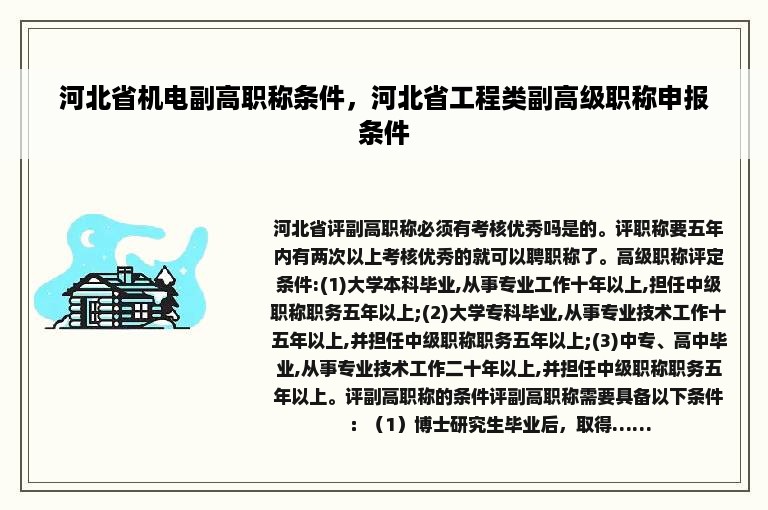 河北省机电副高职称条件，河北省工程类副高级职称申报条件

河北省评副高职称必须有考核优秀吗是的。评职称要五年内有两次以上考核优秀的就可以聘职称了。高级职称评定条件:(1)大学本科毕业,从事专业工作十年以上,担任中级职称职务五年以上;(2)大学专科毕业,从事专业技术工作十五年以上,并担任中级职称职务五年以上;(3)中专、高中毕业,从事专业技术工作二十年以上,并担任中级职称职务五年以上。评副高职称的条件评副高职称需要具备以下条件：（1）博士研究生毕业后，取得......